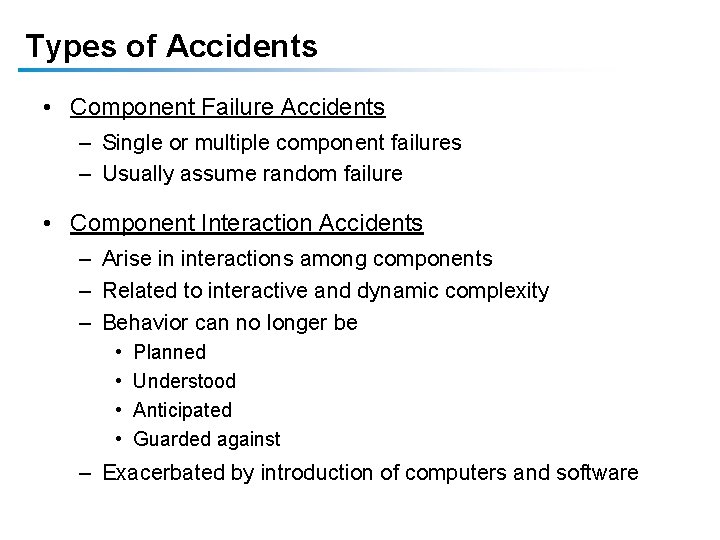 Types of Accidents

• Component Failure Accidents
– Single or multiple component failures
– Usually assume random failure

• Component Interaction Accidents
– Arise in interactions among components
– Related to interactive and dynamic complexity
– Behavior can no longer be
• Planned
• Understood
• Anticipated
• Guarded against
– Exacerbated by introduction of computers and software